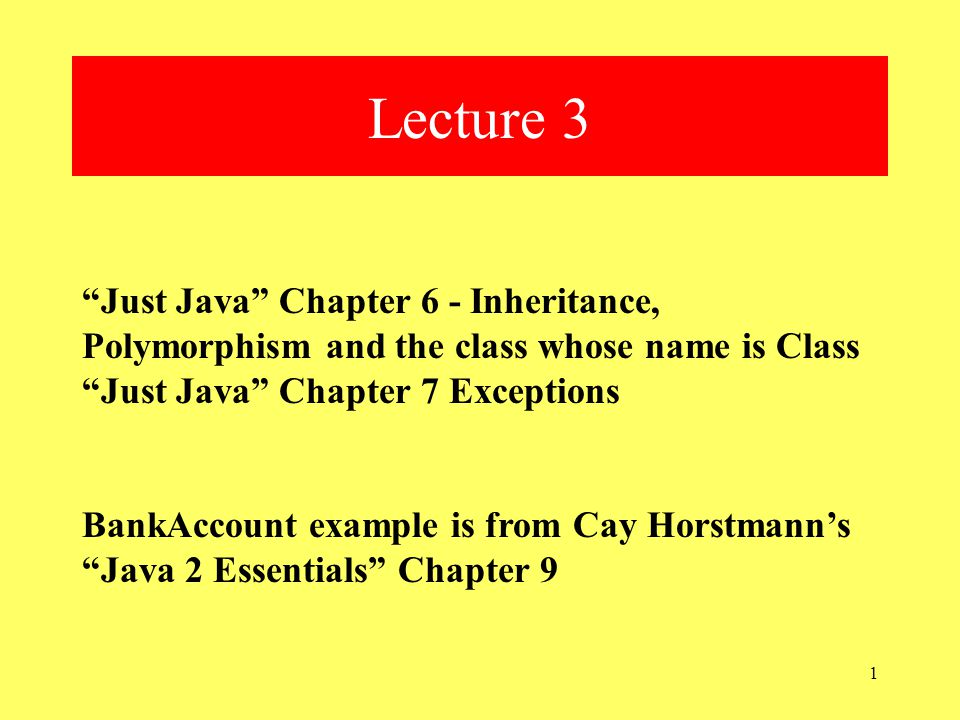 Lecture 3

“Just Java” Chapter 6 - Inheritance, Polymorphism and the class whose name is Class
“Just Java” Chapter 7 Exceptions

BankAccount example is from Cay Horstmann’s “Java 2 Essentials” Chapter 9

1